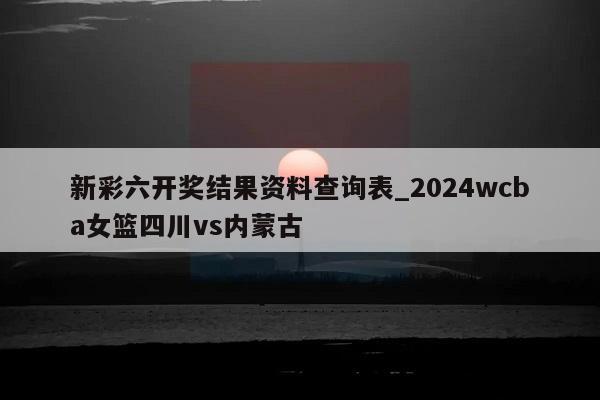 新彩六开奖结果资料查询表_2024wcba女篮四川vs内蒙古